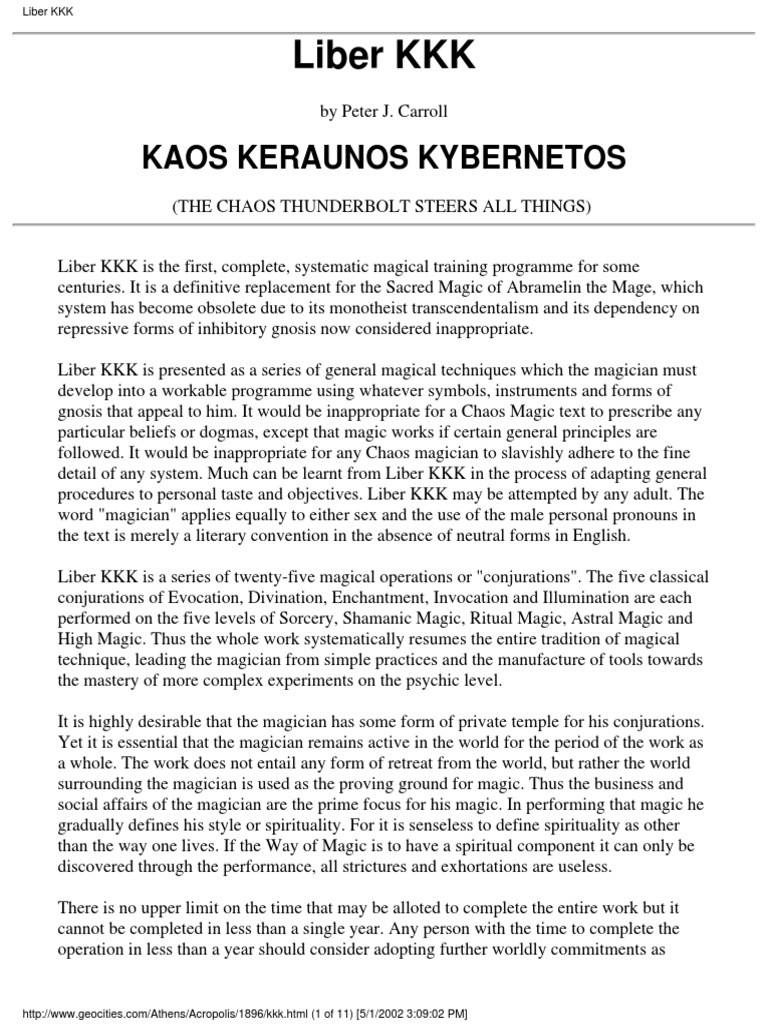 Liber KKK

Liber KKK

by Peter J. Carroll

KAOS KERAUNOS KYBERNETOS

(THE CHAOS THUNDERBOLT STEERS ALL THINGS)

Liber KKK is the first, complete, systematic magical training programme for some centuries. It is a definitive replacement for the Sacred Magic of Abramelin the Mage, which system has become obsolete due to its monotheist transcendentalism and its dependency on repressive forms of inhibitory gnosis now considered inappropriate.

Liber KKK is presented as a series of general magical techniques which the magician must develop into a workable programme using whatever symbols, instruments and forms of gnosis that appeal to him. It would be inappropriate for a Chaos Magic text to prescribe any particular beliefs or dogmas, except that magic works if certain general principles are followed. It would be inappropriate for any Chaos magician to slavishly adhere to the fine detail of any system. Much can be learnt from Liber KKK in the process of adapting general procedures to personal taste and objectives. Liber KKK may be attempted by any adult. The word "magician" applies equally to either sex and the use of the male personal pronouns in the text is merely a literary convention in the absence of neutral forms in English.

Liber KKK is a series of twenty-five magical operations or "conjurations". The five classical conjurations of Evocation, Divination, Enchantment, Invocation and Illumination are each performed on the five levels of Sorcery, Shamanic Magic, Ritual Magic, Astral Magic and High Magic. Thus the whole work systematically resumes the entire tradition of magical technique, leading the magician from simple practices and the manufacture of tools towards the mastery of more complex experiments on the psychic level.

It is highly desirable that the magician has some form of private temple for his conjurations. Yet it is essential that the magician remains active in the world for the period of the work as a whole. The work does not entail any form of retreat from the world, but rather the world surrounding the magician is used as the proving ground for magic. Thus the business and social affairs of the magician are the prime focus for his magic. In performing that magic he gradually defines his style or spirituality. For it is senseless to define spirituality as other than the way one lives. If the Way of Magic is to have a spiritual component it can only be discovered through the performance, all strictures and exhortations are useless.

There is no upper limit on the time that may be alloted to complete the entire work but it cannot be completed in less than a single year. Any person with the time to complete the operation in less than a year should consider adopting further worldly commitments as

http://www.geocities.com/Athens/Acropolis/1896/kkk.html (1 of 11) [5/1/2002 3:09:02 PM]